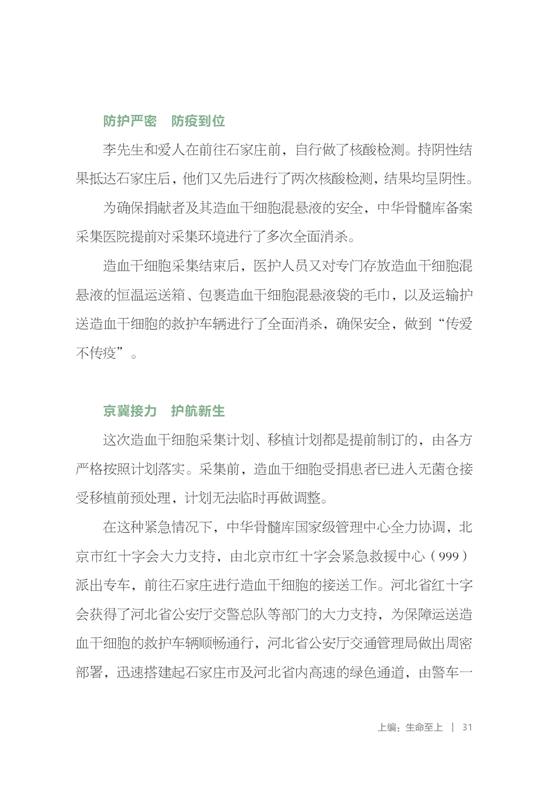 防护严密　防疫到位

李先生和爱人在前往石家庄前，自行做了核酸检测。持阴性结果抵达石家庄后，他们又先后进行了两次核酸检测，结果均呈阴性。

为确保捐献者及其造血干细胞混悬液的安全，中华骨髓库备案采集医院提前对采集环境进行了多次全面消杀。

造血干细胞采集结束后，医护人员又对专门存放造血干细胞混悬液的恒温运送箱、包裹造血干细胞混悬液袋的毛巾，以及运输护送造血干细胞的救护车辆进行了全面消杀，确保安全，做到“传爱不传疫”。

京冀接力　护航新生

这次造血干细胞采集计划、移植计划都是提前制订的，由各方严格按照计划落实。采集前，造血干细胞受捐患者已进入无菌仓接受移植前预处理，计划无法临时再做调整。

在这种紧急情况下，中华骨髓库国家级管理中心全力协调，北京市红十字会大力支持，由北京市红十字会紧急救援中心（999）派出专车，前往石家庄进行造血干细胞的接送工作。河北省红十字会获得了河北省公安厅交警总队等部门的大力支持，为保障运送造血干细胞的救护车辆顺畅通行，河北省公安厅交通管理局做出周密部署，迅速搭建起石家庄市及河北省内高速的绿色通道，由警车一

上编：生命至上　|　31